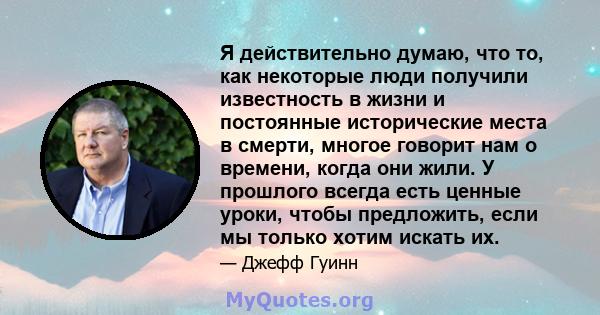 Я действительно думаю, что то, как некоторые люди получили известность в жизни и постоянные исторические места в смерти, многое говорит нам о времени, когда они жили. У прошлого всегда есть ценные уроки, чтобы предложить, если мы только хотим искать их.

— Джефф Гуинн

MyQuotes.org